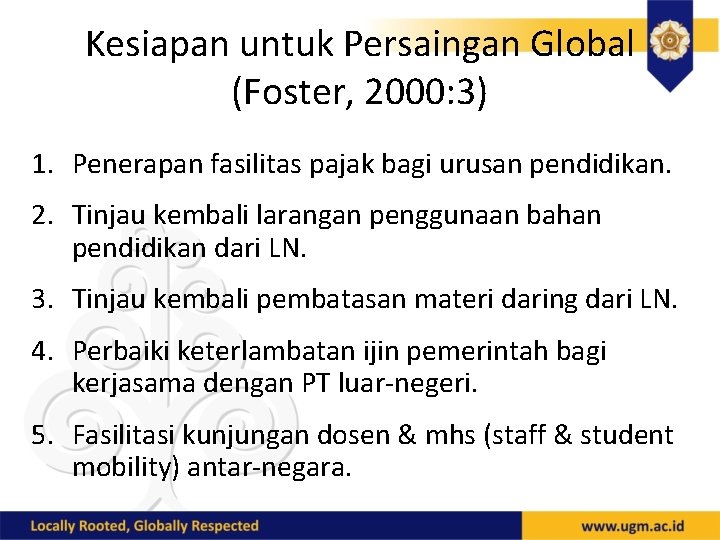 Kesiapan untuk Persaingan Global (Foster, 2000:3)

1. Penerapan fasilitas pajak bagi urusan pendidikan.
2. Tinjau kembali larangan penggunaan bahan pendidikan dari LN.
3. Tinjau kembali pembatasan materi daring dari LN.
4. Perbaiki keterlambatan ijin pemerintah bagi kerjasama dengan PT luar-negeri.
5. Fasilitasi kunjungan dosen & mhs (staff & student mobility) antar-negara.

Locally Rooted, Globally Respected
www.ugm.ac.id